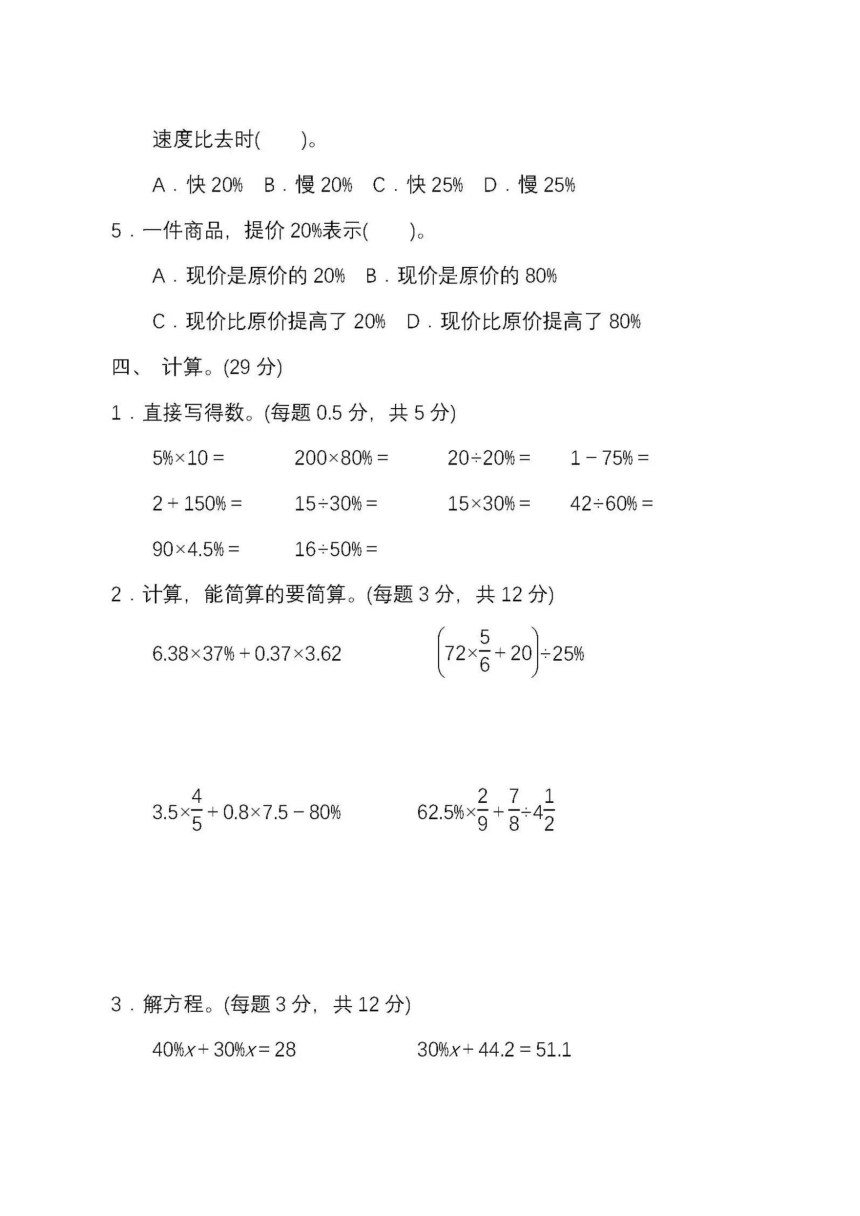 速度比去时(　　)。

A．快 20%　B．慢 20%　C．快 25%　D．慢 25%

5．一件商品，提价 20%表示(　　)。

A．现价是原价的 20%　B．现价是原价的 80%

C．现价比原价提高了 20%　D．现价比原价提高了 80%

四、 计算。(29 分)

1．直接写得数。(每题 0.5 分，共 5 分)

$5\%\times10=$　　$200\times80\%=$　　$20\div20\%=$　　$1-75\%=$

$2+150\%=$　　$15\div30\%=$　　$15\times30\%=$　　$42\div60\%=$

$90\times4.5\%=$　　$16\div50\%=$

2．计算，能简算的要简算。(每题 3 分，共 12 分)

$6.38\times37\%+0.37\times3.62$　　$\left(72\times\frac{5}{6}+20\right)\div25\%$

$3.5\times\frac{4}{5}+0.8\times7.5-80\%$　　$62.5\%\times\frac{2}{9}+\frac{7}{8}\div4\frac{1}{2}$

3．解方程。(每题 3 分，共 12 分)

$40\%x+30\%x=28$　　$30\%x+44.2=51.1$